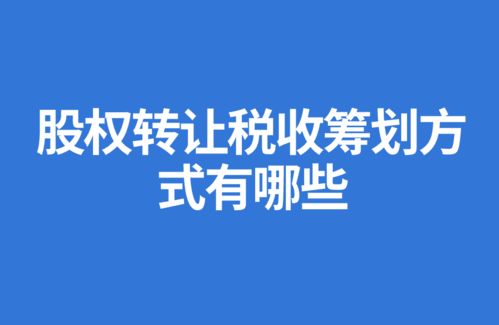 股权转让税收筹划方式有哪些